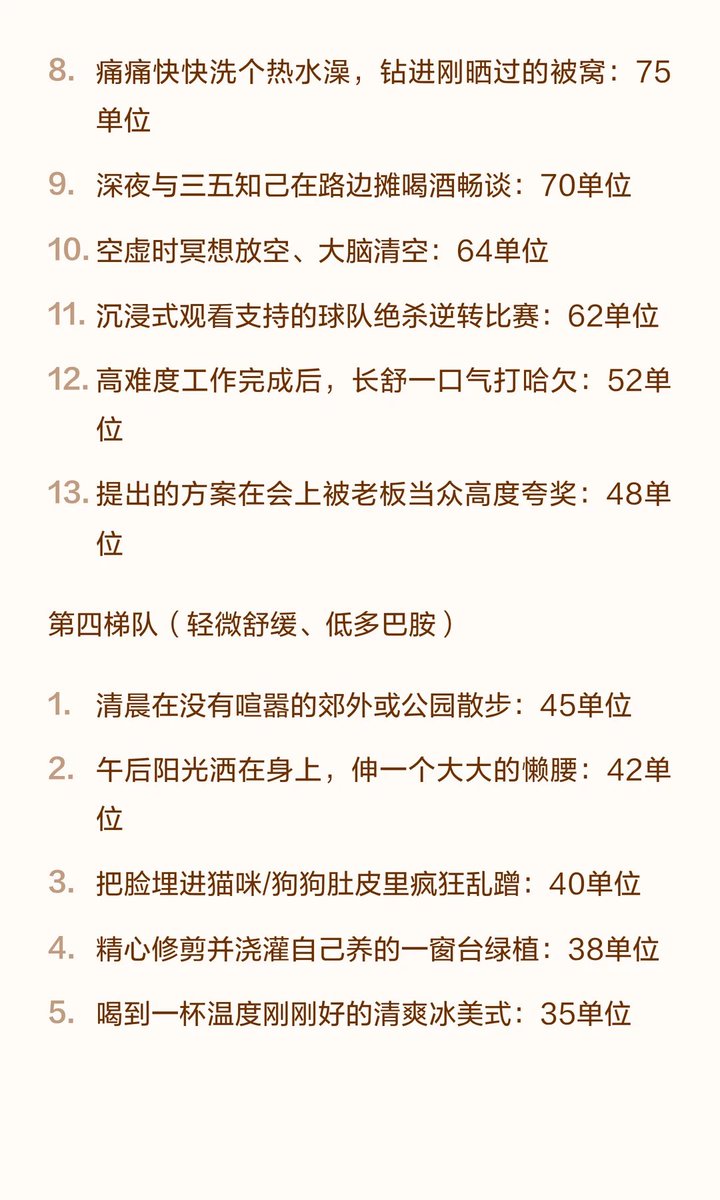 8. 痛痛快快洗个热水澡，钻进刚晒过的被窝：75单位

9. 深夜与三五知己在路边摊喝酒畅谈：70单位

10. 空虚时冥想放空、大脑清空：64单位

11. 沉浸式观看支持的球队绝杀逆转比赛：62单位

12. 高难度工作完成后，长舒一口气打哈欠：52单位

13. 提出的方案在会上被老板当众高度夸奖：48单位

第四梯队（轻微舒缓、低多巴胺）

1. 清晨在没有喧嚣的郊外或公园散步：45单位

2. 午后阳光洒在身上，伸一个大大的懒腰：42单位

3. 把脸埋进猫咪/狗狗肚皮里疯狂乱蹭：40单位

4. 精心修剪并浇灌自己养的一窗台绿植：38单位

5. 喝到一杯温度刚刚好的清爽冰美式：35单位